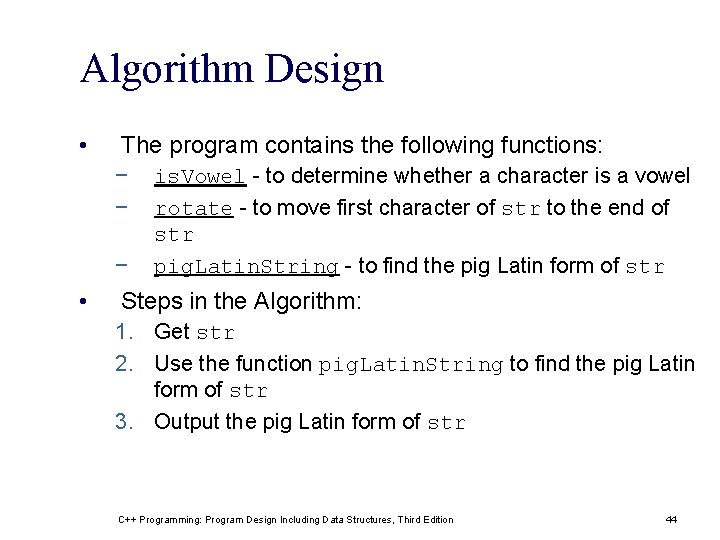 Algorithm Design

• The program contains the following functions:
  − isVowel - to determine whether a character is a vowel
  − rotate - to move first character of str to the end of str
  − pigLatinString - to find the pig Latin form of str

• Steps in the Algorithm:
  1. Get str
  2. Use the function pigLatinString to find the pig Latin form of str
  3. Output the pig Latin form of str

C++ Programming: Program Design Including Data Structures, Third Edition

44